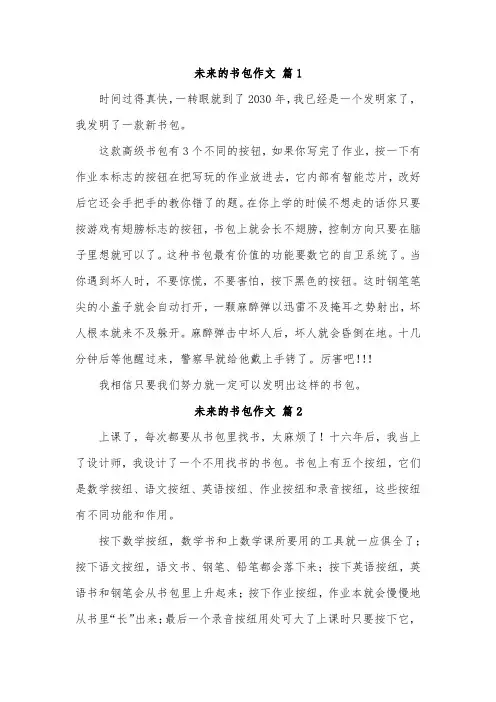 未来的书包作文 篇1

时间过得真快，一转眼就到了2030年，我已经是一个发明家了，我发明了一款新书包。

这款高级书包有3个不同的按钮，如果你写完了作业，按一下有作业本标志的按钮在把写玩的作业放进去，它内部有智能芯片，改好后它还会手把手的教你错了的题。在你上学的时候不想走的话你只要按游戏有翅膀标志的按钮，书包上就会长不翅膀，控制方向只要在脑子里想就可以了。这种书包最有价值的功能要数它的自卫系统了。当你遇到坏人时，不要惊慌，不要害怕，按下黑色的按钮。这时钢笔笔尖的小盖子就会自动打开，一颗麻醉弹以迅雷不及掩耳之势射出，坏人根本就来不及躲开。麻醉弹击中坏人后，坏人就会昏倒在地。十几分钟后等他醒过来，警察早就给他戴上手铐了。厉害吧!!!

我相信只要我们努力就一定可以发明出这样的书包。

未来的书包作文 篇2

上课了，每次都要从书包里找书，太麻烦了！十六年后，我当上了设计师，我设计了一个不用找书的书包。书包上有五个按纽，它们是数学按纽、语文按纽、英语按纽、作业按纽和录音按纽，这些按纽有不同功能和作用。

按下数学按纽，数学书和上数学课所要用的工具就一应俱全了；按下语文按纽，语文书、钢笔、铅笔都会落下来；按下英语按纽，英语书和钢笔会从书包里上升起来；按下作业按纽，作业本就会慢慢地从书里“长”出来；最后一个录音按纽用处可大了上课时只要按下它，